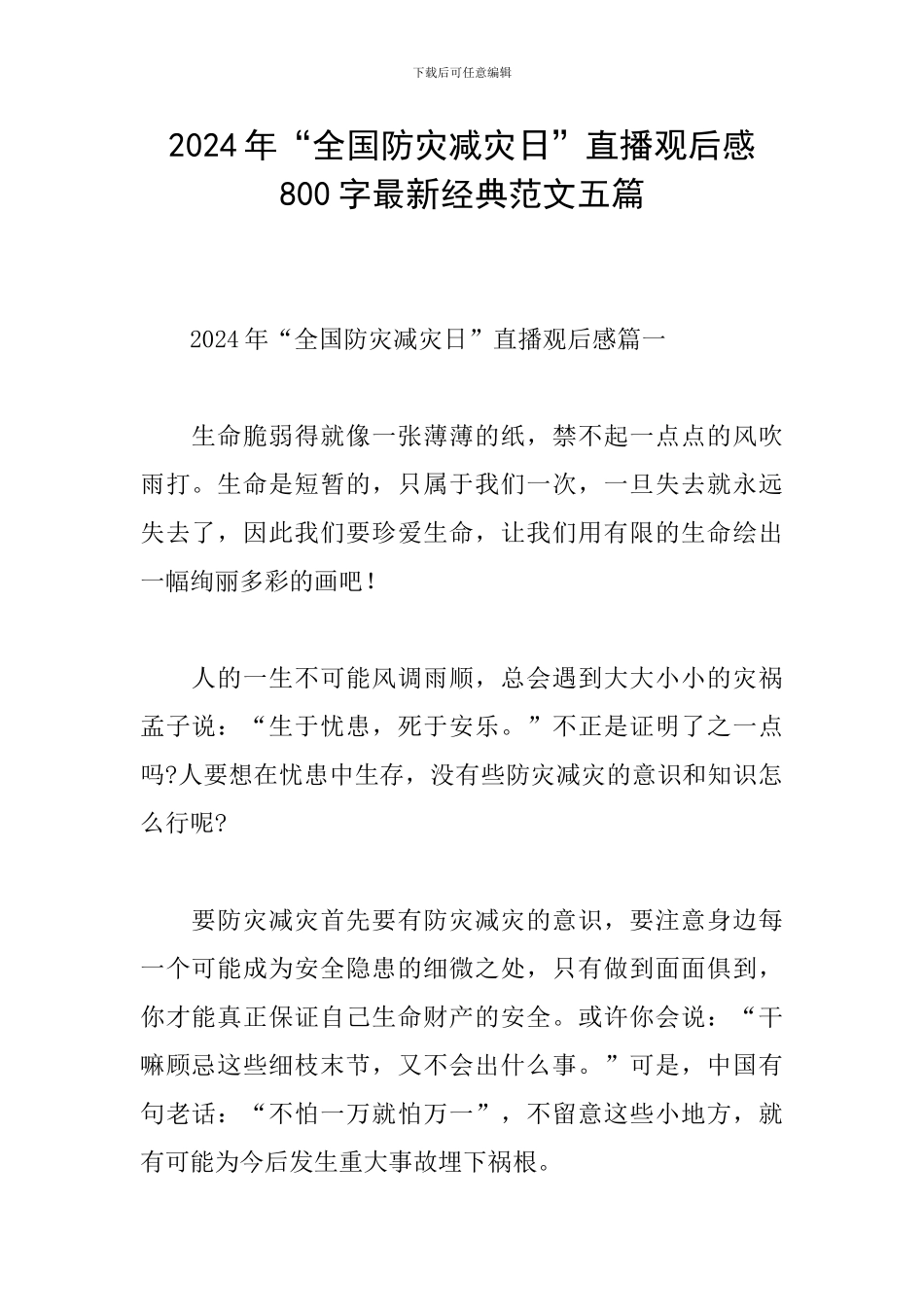 下载后可任意编辑

2024年“全国防灾减灾日”直播观后感800字最新经典范文五篇

2024年“全国防灾减灾日”直播观后感篇一

生命脆弱得就像一张薄薄的纸，禁不起一点点的风吹雨打。生命是短暂的，只属于我们一次，一旦失去就永远失去了，因此我们要珍爱生命，让我们用有限的生命绘出一幅绚丽多彩的画吧！

人的一生不可能风调雨顺，总会遇到大大小小的灾祸孟子说：“生于忧患，死于安乐。”不正是证明了之一点吗?人要想在忧患中生存，没有些防灾减灾的意识和知识怎么行呢?

要防灾减灾首先要有防灾减灾的意识，要注意身边每一个可能成为安全隐患的细微之处，只有做到面面俱到，你才能真正保证自己生命财产的安全。或许你会说：“干嘛顾忌这些细枝末节，又不会出什么事。”可是，中国有句老话：“不怕一万就怕万一”，不留意这些小地方，就有可能为今后发生重大事故埋下祸根。